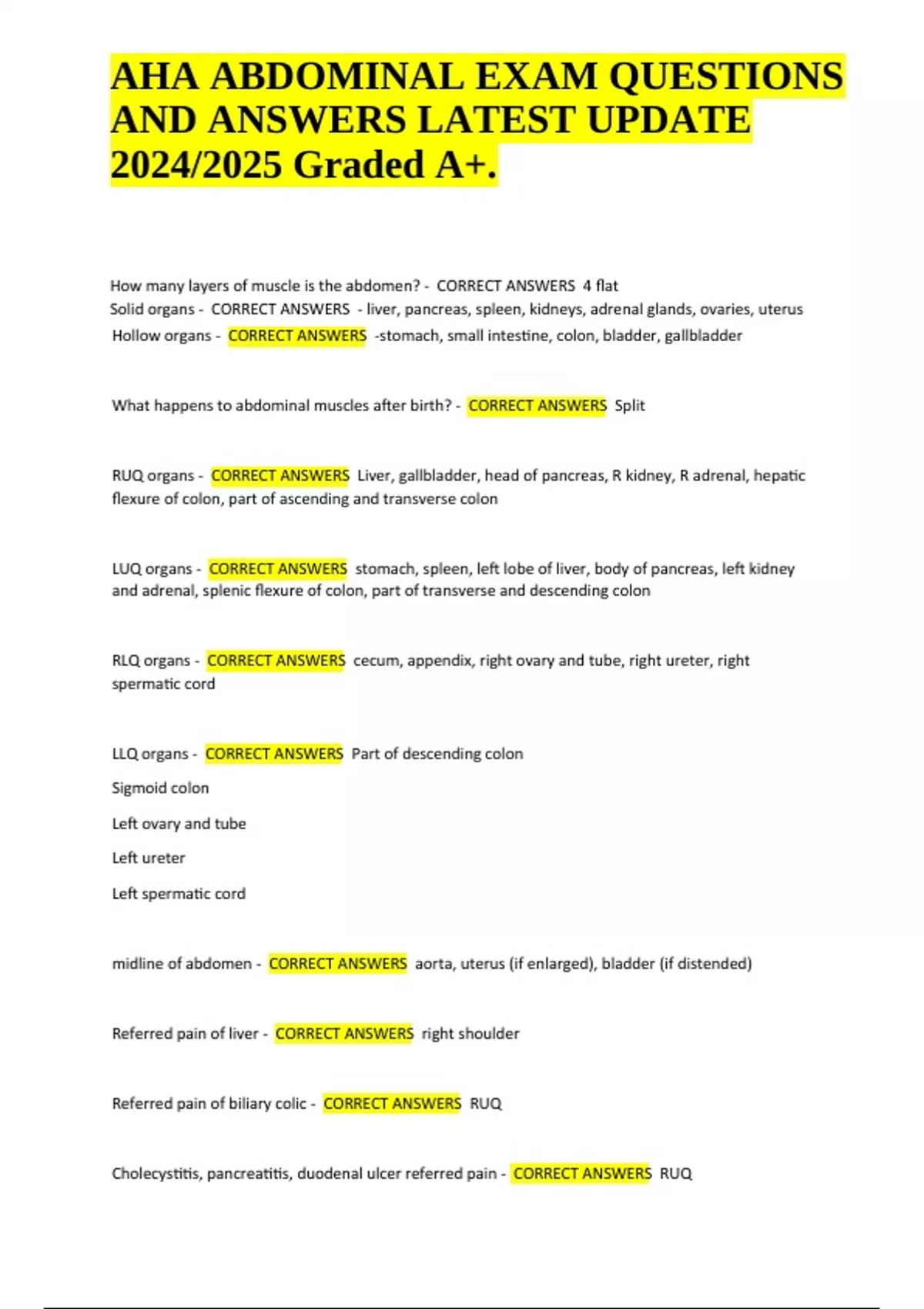 AHA ABDOMINAL EXAM QUESTIONS AND ANSWERS LATEST UPDATE 2024/2025 Graded A+.

How many layers of muscle is the abdomen? - CORRECT ANSWERS 4 flat
Solid organs - CORRECT ANSWERS - liver, pancreas, spleen, kidneys, adrenal glands, ovaries, uterus
Hollow organs - CORRECT ANSWERS -stomach, small intestine, colon, bladder, gallbladder

What happens to abdominal muscles after birth? - CORRECT ANSWERS Split

RUQ organs - CORRECT ANSWERS Liver, gallbladder, head of pancreas, R kidney, R adrenal, hepatic flexure of colon, part of ascending and transverse colon

LUQ organs - CORRECT ANSWERS stomach, spleen, left lobe of liver, body of pancreas, left kidney and adrenal, splenic flexure of colon, part of transverse and descending colon

RLQ organs - CORRECT ANSWERS cecum, appendix, right ovary and tube, right ureter, right spermatic cord

LLQ organs - CORRECT ANSWERS Part of descending colon

Sigmoid colon

Left ovary and tube

Left ureter

Left spermatic cord

midline of abdomen - CORRECT ANSWERS aorta, uterus (if enlarged), bladder (if distended)

Referred pain of liver - CORRECT ANSWERS right shoulder

Referred pain of biliary colic - CORRECT ANSWERS RUQ

Cholecystitis, pancreatitis, duodenal ulcer referred pain - CORRECT ANSWERS RUQ